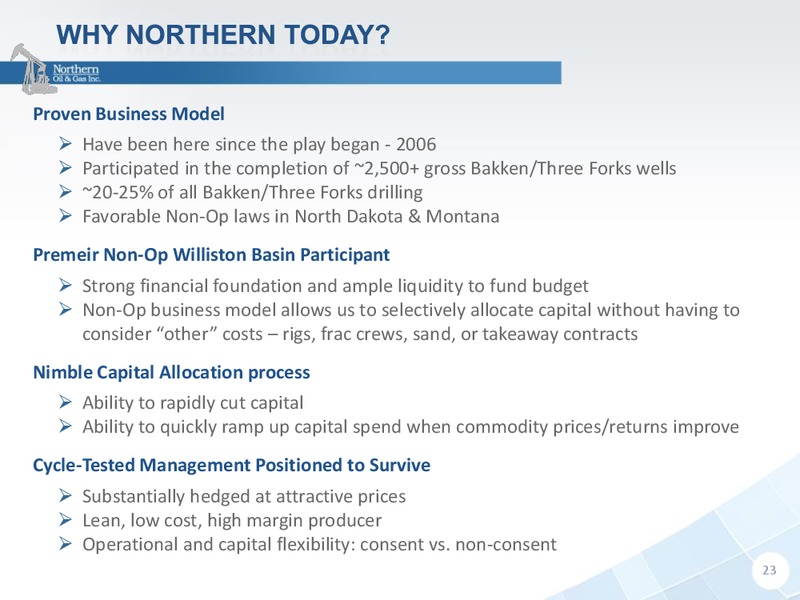 WHY NORTHERN TODAY?

Northern Oil & Gas Inc.

Proven Business Model

➢ Have been here since the play began - 2006
➢ Participated in the completion of ~2,500+ gross Bakken/Three Forks wells
➢ ~20-25% of all Bakken/Three Forks drilling
➢ Favorable Non-Op laws in North Dakota & Montana

Premeir Non-Op Williston Basin Participant

➢ Strong financial foundation and ample liquidity to fund budget
➢ Non-Op business model allows us to selectively allocate capital without having to consider "other" costs – rigs, frac crews, sand, or takeaway contracts

Nimble Capital Allocation process

➢ Ability to rapidly cut capital
➢ Ability to quickly ramp up capital spend when commodity prices/returns improve

Cycle-Tested Management Positioned to Survive

➢ Substantially hedged at attractive prices
➢ Lean, low cost, high margin producer
➢ Operational and capital flexibility: consent vs. non-consent

23